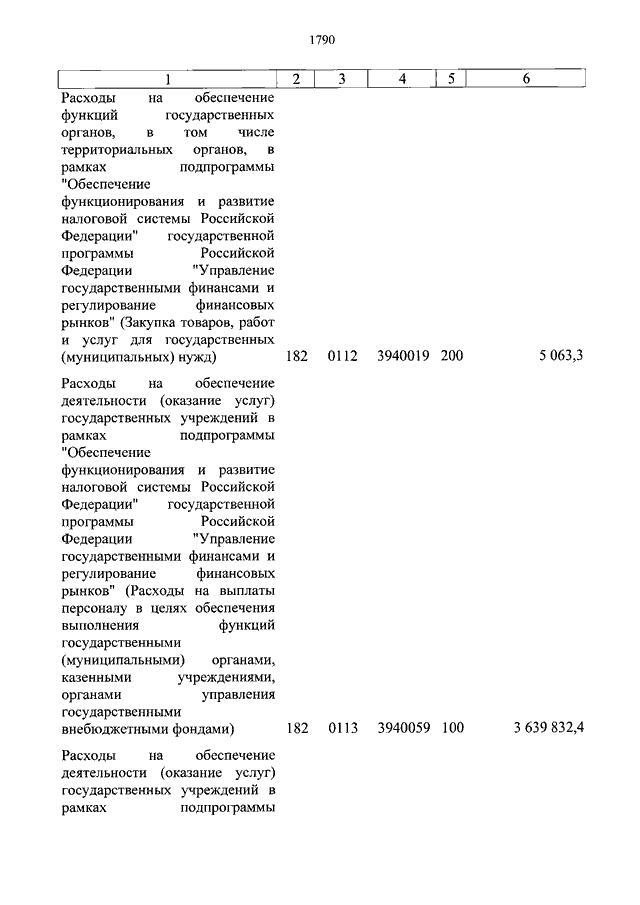 1790

| 1 | 2 | 3 | 4 | 5 | 6 |
|---|---|---|---|---|---|
| Расходы на обеспечение функций государственных органов, в том числе территориальных органов, в рамках подпрограммы "Обеспечение функционирования и развитие налоговой системы Российской Федерации" государственной программы Российской Федерации "Управление государственными финансами и регулирование финансовых рынков" (Закупка товаров, работ и услуг для государственных (муниципальных) нужд) | 182 | 0112 | 3940019 | 200 | 5 063,3 |
| Расходы на обеспечение деятельности (оказание услуг) государственных учреждений в рамках подпрограммы "Обеспечение функционирования и развитие налоговой системы Российской Федерации" государственной программы Российской Федерации "Управление государственными финансами и регулирование финансовых рынков" (Расходы на выплаты персоналу в целях обеспечения выполнения функций государственными (муниципальными) органами, казенными учреждениями, органами управления государственными внебюджетными фондами) | 182 | 0113 | 3940059 | 100 | 3 639 832,4 |
| Расходы на обеспечение деятельности (оказание услуг) государственных учреждений в рамках подпрограммы | | | | | |